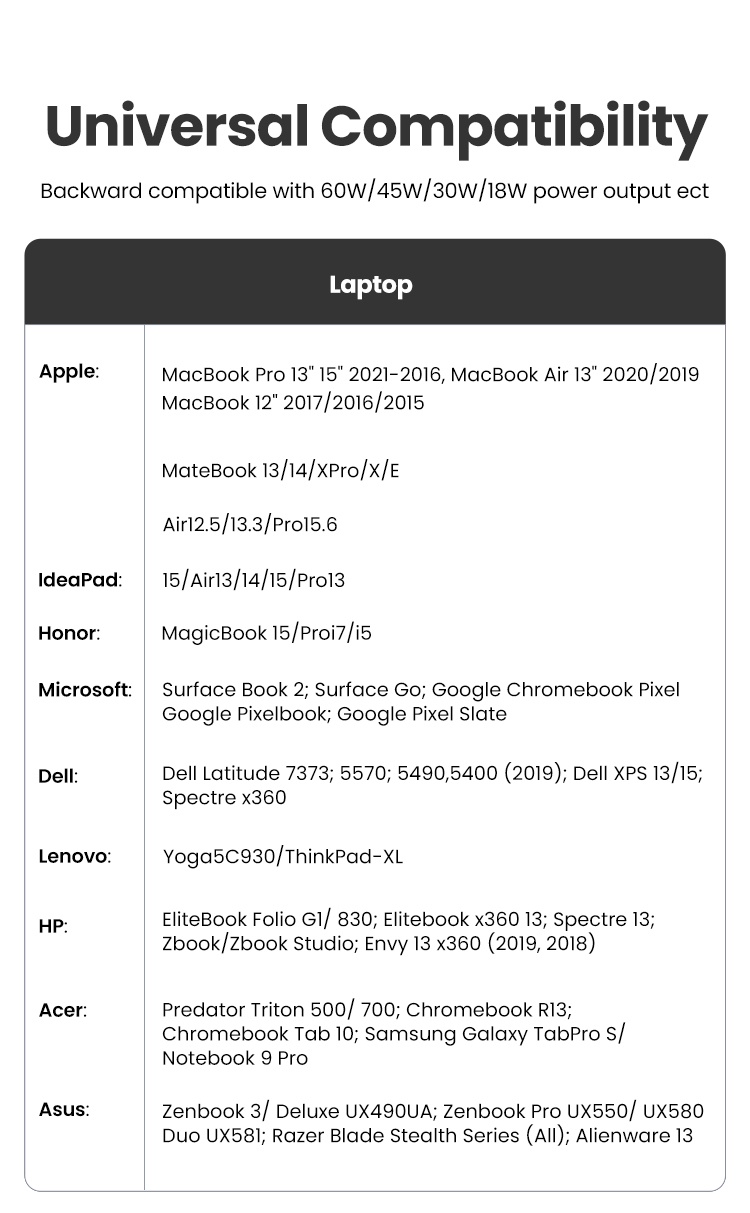 Universal Compatibility

Backward compatible with 60W/45W/30W/18W power output ect

| Laptop | |
|---|---|
| Apple: | MacBook Pro 13" 15" 2021-2016, MacBook Air 13" 2020/2019 MacBook 12" 2017/2016/2015 |
| | MateBook 13/14/XPro/X/E |
| | Air12.5/13.3/Pro15.6 |
| IdeaPad: | 15/Air13/14/15/Pro13 |
| Honor: | MagicBook 15/Proi7/i5 |
| Microsoft: | Surface Book 2; Surface Go; Google Chromebook Pixel Google Pixelbook; Google Pixel Slate |
| Dell: | Dell Latitude 7373; 5570; 5490,5400 (2019); Dell XPS 13/15; Spectre x360 |
| Lenovo: | Yoga5C930/ThinkPad-XL |
| HP: | EliteBook Folio G1/ 830; Elitebook x360 13; Spectre 13; Zbook/Zbook Studio; Envy 13 x360 (2019, 2018) |
| Acer: | Predator Triton 500/ 700; Chromebook R13; Chromebook Tab 10; Samsung Galaxy TabPro S/ Notebook 9 Pro |
| Asus: | Zenbook 3/ Deluxe UX490UA; Zenbook Pro UX550/ UX580 Duo UX581; Razer Blade Stealth Series (All); Alienware 13 |